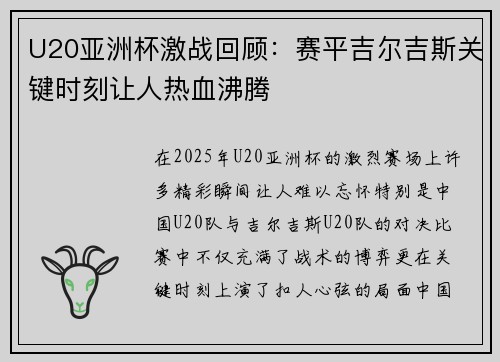 U20亚洲杯激战回顾：赛平吉尔吉斯关键时刻让人热血沸腾

在2025年U20亚洲杯的激烈赛场上许多精彩瞬间让人难以忘怀特别是中国U20队与吉尔吉斯U20队的对决比赛中不仅充满了战术的博弈更在关键时刻上演了扣人心弦的局面中国